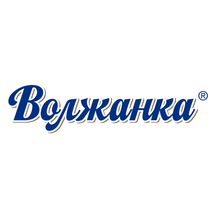 Волжанка®